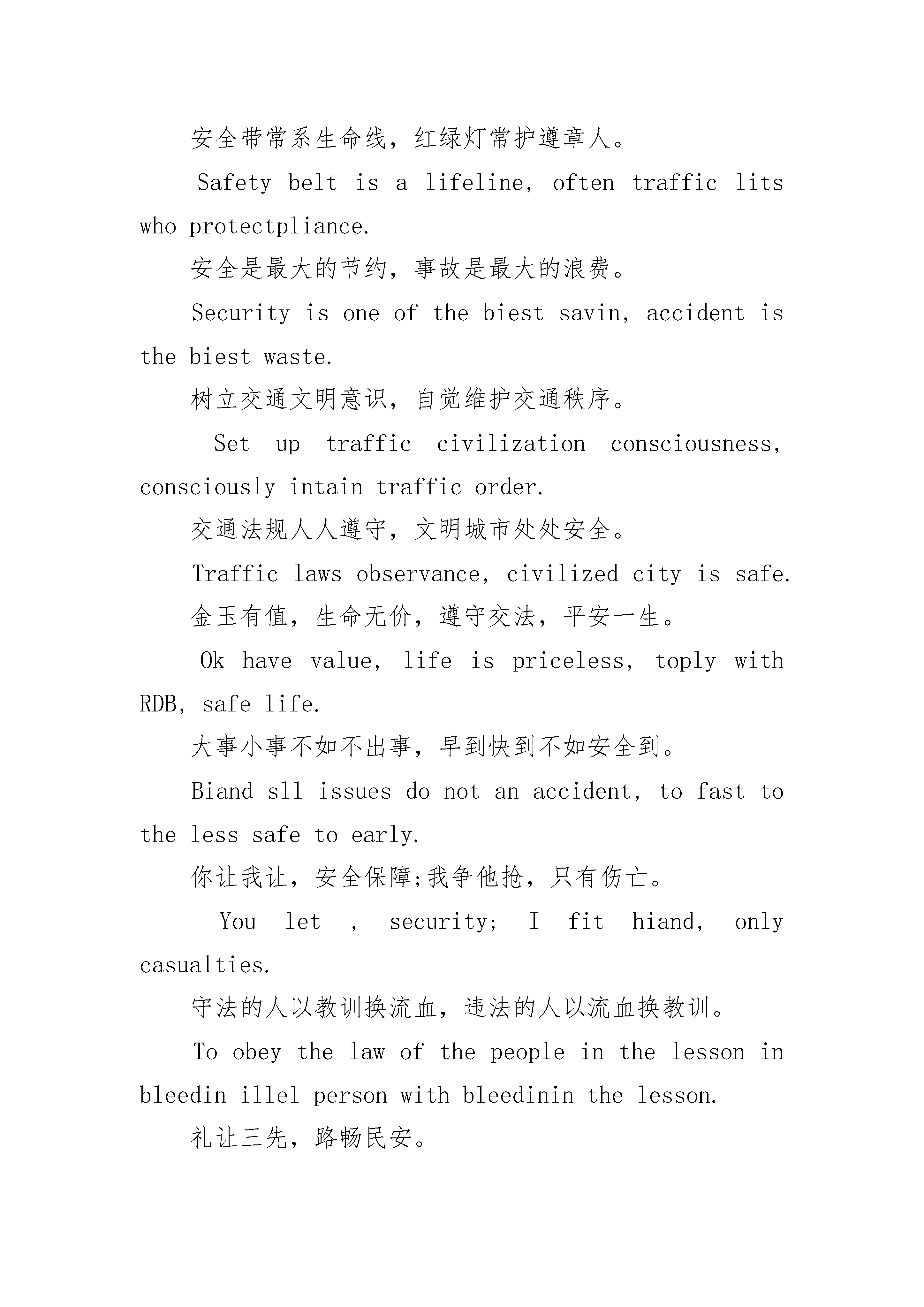 安全带常系生命线，红绿灯常护遵章人。

Safety belt is a lifeline, often traffic lits who protectpliance.

安全是最大的节约，事故是最大的浪费。

Security is one of the biest savin, accident is the biest waste.

树立交通文明意识，自觉维护交通秩序。

Set up traffic civilization consciousness, consciously intain traffic order.

交通法规人人遵守，文明城市处处安全。

Traffic laws observance, civilized city is safe.

金玉有值，生命无价，遵守交法，平安一生。

Ok have value, life is priceless, toply with RDB, safe life.

大事小事不如不出事，早到快到不如安全到。

Biand sll issues do not an accident, to fast to the less safe to early.

你让我让，安全保障;我争他抢，只有伤亡。

You let , security; I fit hiand, only casualties.

守法的人以教训换流血，违法的人以流血换教训。

To obey the law of the people in the lesson in bleedin illel person with bleedinin the lesson.

礼让三先，路畅民安。